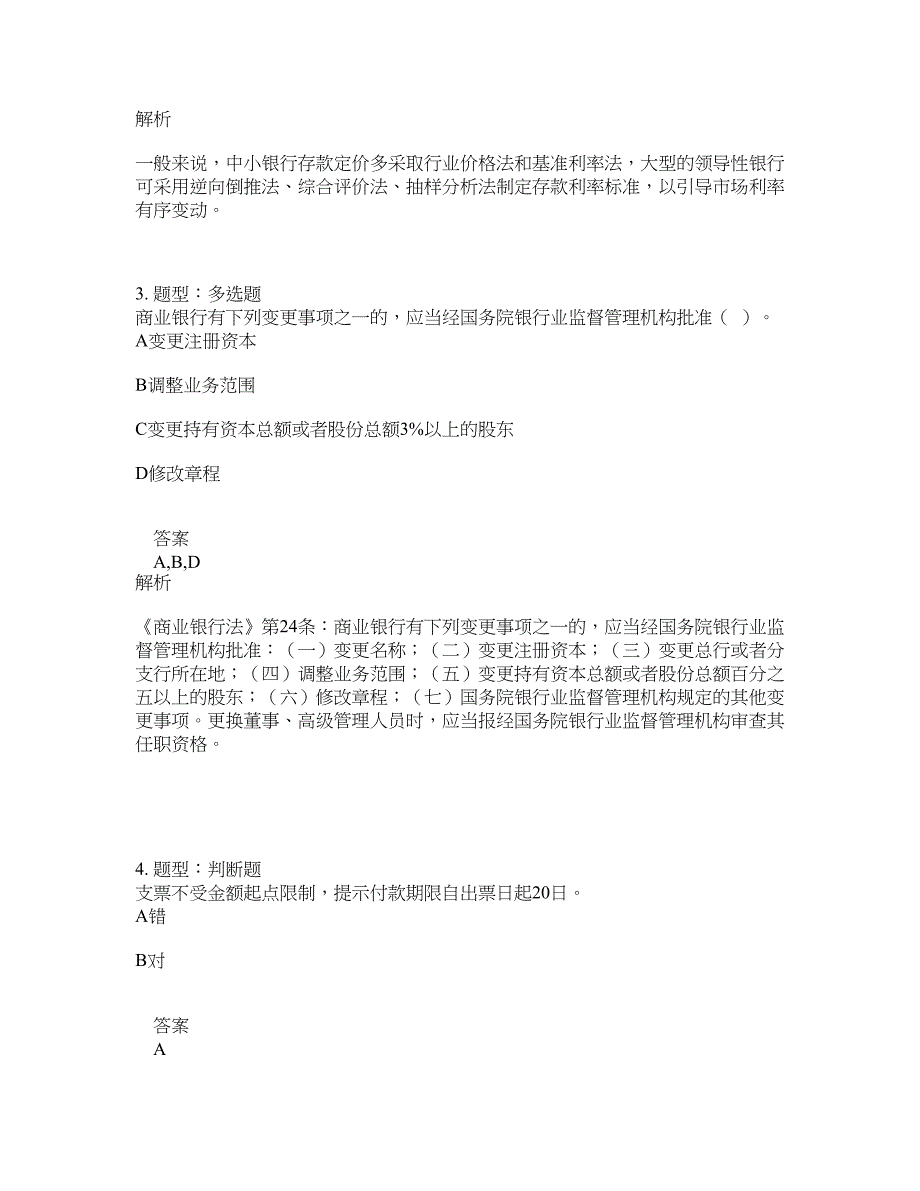 解析

一般来说，中小银行存款定价多采取行业价格法和基准利率法，大型的领导性银行可采用逆向倒推法、综合评价法、抽样分析法制定存款利率标准，以引导市场利率有序变动。

3. 题型：多选题
商业银行有下列变更事项之一的，应当经国务院银行业监督管理机构批准（ ）。
A变更注册资本

B调整业务范围

C变更持有资本总额或者股份总额3%以上的股东

D修改章程

答案
A,B,D
解析

《商业银行法》第24条：商业银行有下列变更事项之一的，应当经国务院银行业监督管理机构批准：（一）变更名称；（二）变更注册资本；（三）变更总行或者分支行所在地；（四）调整业务范围；（五）变更持有资本总额或者股份总额百分之五以上的股东；（六）修改章程；（七）国务院银行业监督管理机构规定的其他变更事项。更换董事、高级管理人员时，应当报经国务院银行业监督管理机构审查其任职资格。

4. 题型：判断题
支票不受金额起点限制，提示付款期限自出票日起20日。
A错

B对

答案
A